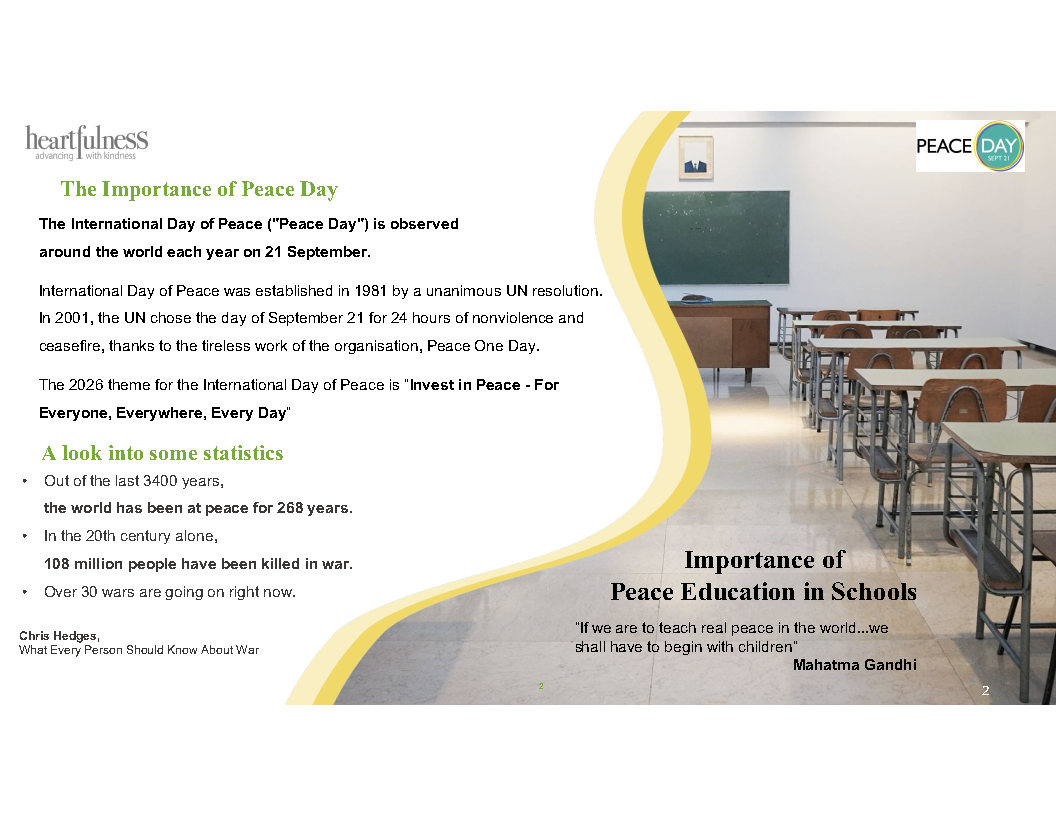 heartfulness
advancing with kindness

PEACE DAY
SEPT 21

The Importance of Peace Day

The International Day of Peace ("Peace Day") is observed around the world each year on 21 September.

International Day of Peace was established in 1981 by a unanimous UN resolution. In 2001, the UN chose the day of September 21 for 24 hours of nonviolence and ceasefire, thanks to the tireless work of the organisation, Peace One Day.

The 2026 theme for the International Day of Peace is "Invest in Peace - For Everyone, Everywhere, Every Day"

A look into some statistics

• Out of the last 3400 years, the world has been at peace for 268 years.
• In the 20th century alone, 108 million people have been killed in war.
• Over 30 wars are going on right now.

Chris Hedges,
What Every Person Should Know About War

Importance of
Peace Education in Schools

"If we are to teach real peace in the world...we shall have to begin with children"
Mahatma Gandhi

2

2